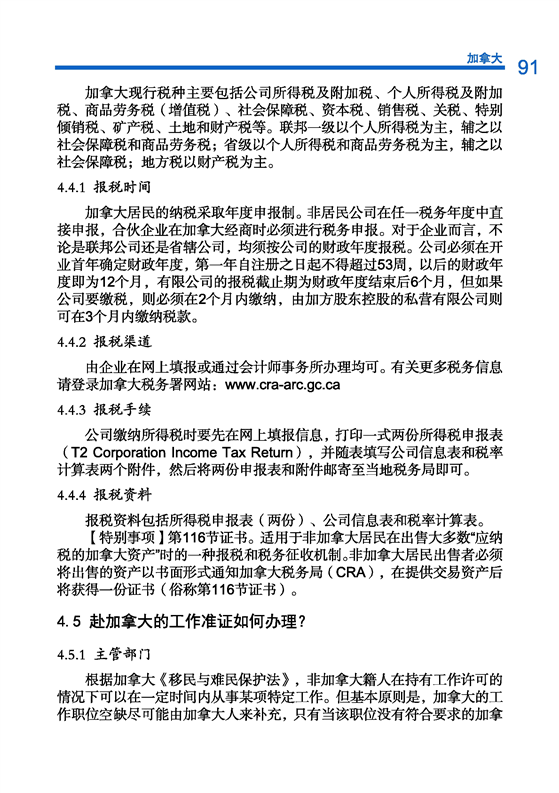 加拿大 91

加拿大现行税种主要包括公司所得税及附加税、个人所得税及附加税、商品劳务税（增值税）、社会保障税、资本税、销售税、关税、特别倾销税、矿产税、土地和财产税等。联邦一级以个人所得税为主，辅之以社会保障税和商品劳务税；省级以个人所得税和商品劳务税为主，辅之以社会保障税；地方税以财产税为主。

4.4.1 报税时间

加拿大居民的纳税采取年度申报制。非居民公司在任一税务年度中直接申报，合伙企业在加拿大经商时必须进行税务申报。对于企业而言，不论是联邦公司还是省辖公司，均须按公司的财政年度报税。公司必须在开业首年确定财政年度，第一年自注册之日起不得超过53周，以后的财政年度即为12个月，有限公司的报税截止期为财政年度结束后6个月，但如果公司要缴税，则必须在2个月内缴纳，由加方股东控股的私营有限公司则可在3个月内缴纳税款。

4.4.2 报税渠道

由企业在网上填报或通过会计师事务所办理均可。有关更多税务信息请登录加拿大税务署网站：www.cra-arc.gc.ca

4.4.3 报税手续

公司缴纳所得税时要先在网上填报信息，打印一式两份所得税申报表（T2 Corporation Income Tax Return），并随表填写公司信息表和税率计算表两个附件，然后将两份申报表和附件邮寄至当地税务局即可。

4.4.4 报税资料

报税资料包括所得税申报表（两份）、公司信息表和税率计算表。

【特别事项】第116节证书。适用于非加拿大居民在出售大多数“应纳税的加拿大资产”时的一种报税和税务征收机制。非加拿大居民出售者必须将出售的资产以书面形式通知加拿大税务局（CRA），在提供交易资产后将获得一份证书（俗称第116节证书）。

4.5 赴加拿大的工作准证如何办理？

4.5.1 主管部门

根据加拿大《移民与难民保护法》，非加拿大籍人在持有工作许可的情况下可以在一定时间内从事某项特定工作。但基本原则是，加拿大的工作职位空缺尽可能由加拿大人来补充，只有当该职位没有符合要求的加拿